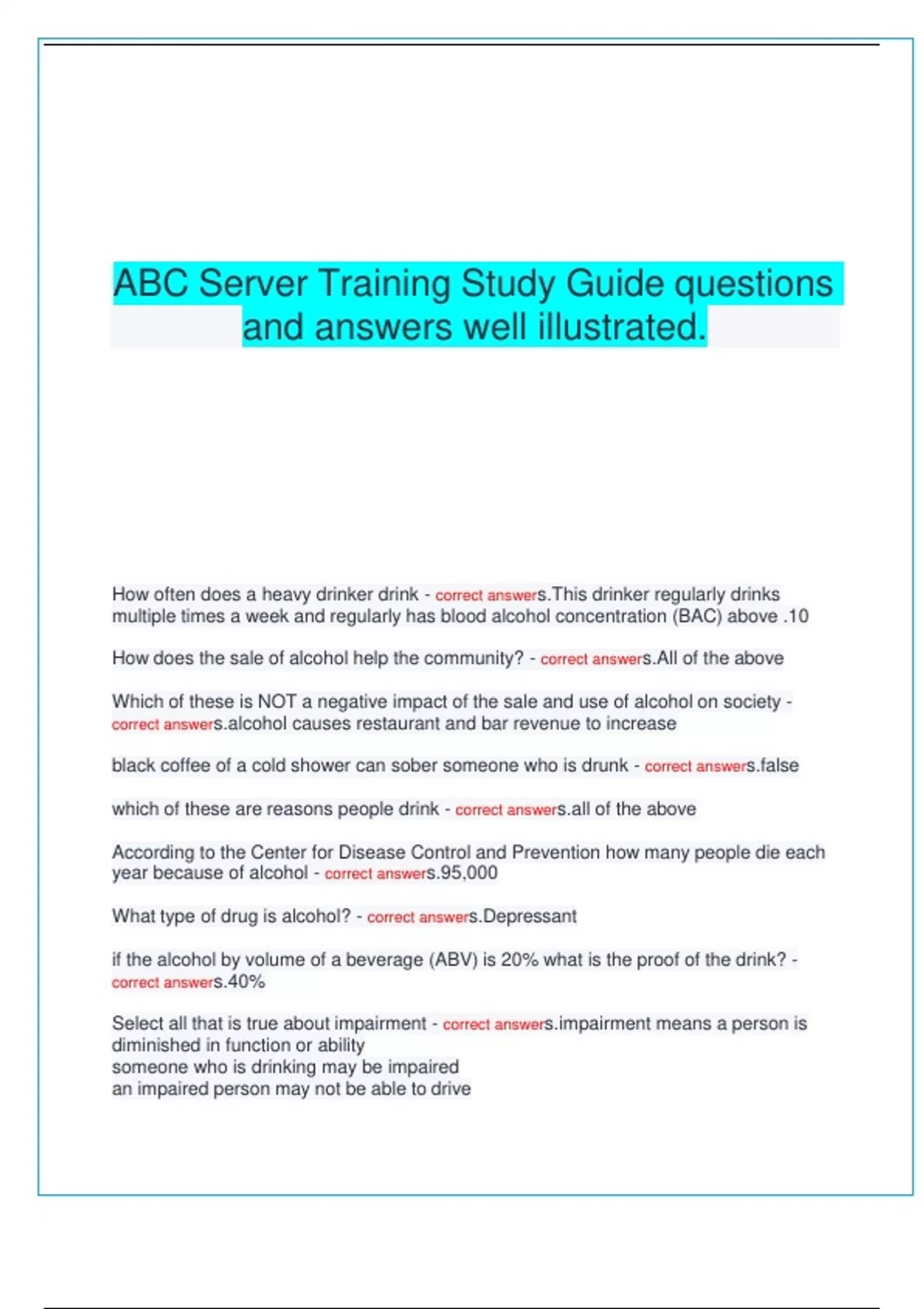 ABC Server Training Study Guide questions and answers well illustrated.

How often does a heavy drinker drink - correct answers.This drinker regularly drinks multiple times a week and regularly has blood alcohol concentration (BAC) above .10

How does the sale of alcohol help the community? - correct answers.All of the above

Which of these is NOT a negative impact of the sale and use of alcohol on society - correct answers.alcohol causes restaurant and bar revenue to increase

black coffee of a cold shower can sober someone who is drunk - correct answers.false

which of these are reasons people drink - correct answers.all of the above

According to the Center for Disease Control and Prevention how many people die each year because of alcohol - correct answers.95,000

What type of drug is alcohol? - correct answers.Depressant

if the alcohol by volume of a beverage (ABV) is 20% what is the proof of the drink? - correct answers.40%

Select all that is true about impairment - correct answers.impairment means a person is diminished in function or ability
someone who is drinking may be impaired
an impaired person may not be able to drive